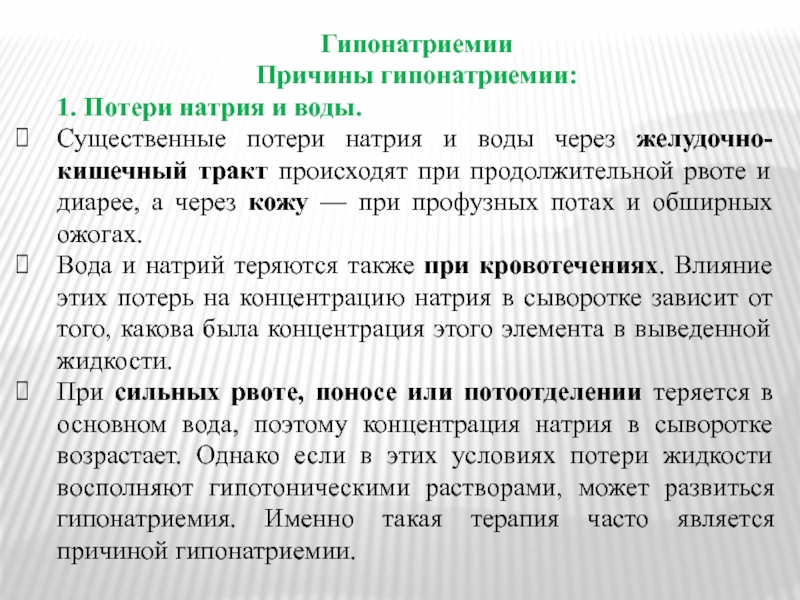 Гипонатриемии
Причины гипонатриемии:
1. Потери натрия и воды.

Существенные потери натрия и воды через желудочно-кишечный тракт происходят при продолжительной рвоте и диарее, а через кожу — при профузных потах и обширных ожогах.

Вода и натрий теряются также при кровотечениях. Влияние этих потерь на концентрацию натрия в сыворотке зависит от того, какова была концентрация этого элемента в выведенной жидкости.

При сильных рвоте, поносе или потоотделении теряется в основном вода, поэтому концентрация натрия в сыворотке возрастает. Однако если в этих условиях потери жидкости восполняют гипотоническими растворами, может развиться гипонатриемия. Именно такая терапия часто является причиной гипонатриемии.